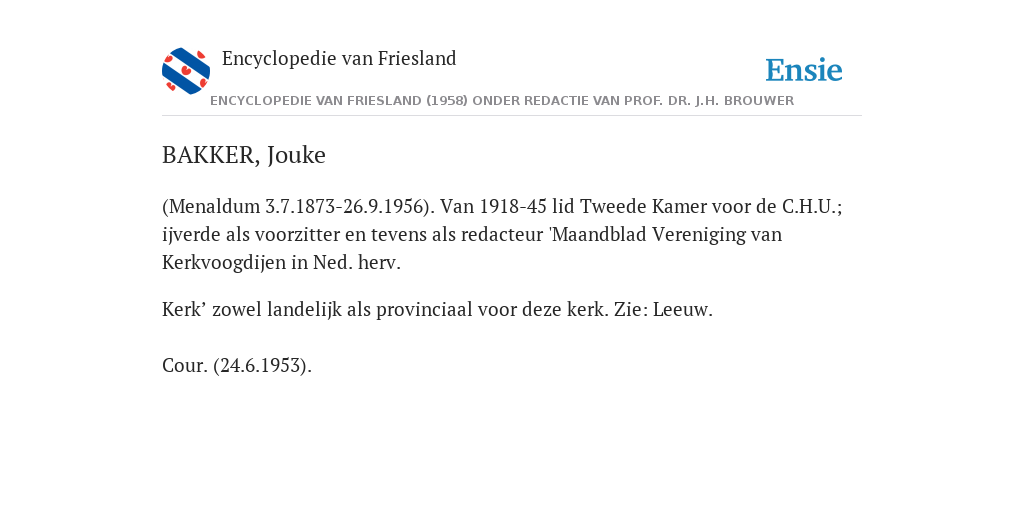 Encyclopedie van Friesland

Ensie

ENCYCLOPEDIE VAN FRIESLAND (1958) ONDER REDACTIE VAN PROF. DR. J.H. BROUWER

BAKKER, Jouke

(Menaldum 3.7.1873-26.9.1956). Van 1918-45 lid Tweede Kamer voor de C.H.U.; ijverde als voorzitter en tevens als redacteur 'Maandblad Vereniging van Kerkvoogdijen in Ned. herv.

Kerk’ zowel landelijk als provinciaal voor deze kerk. Zie: Leeuw.

Cour. (24.6.1953).